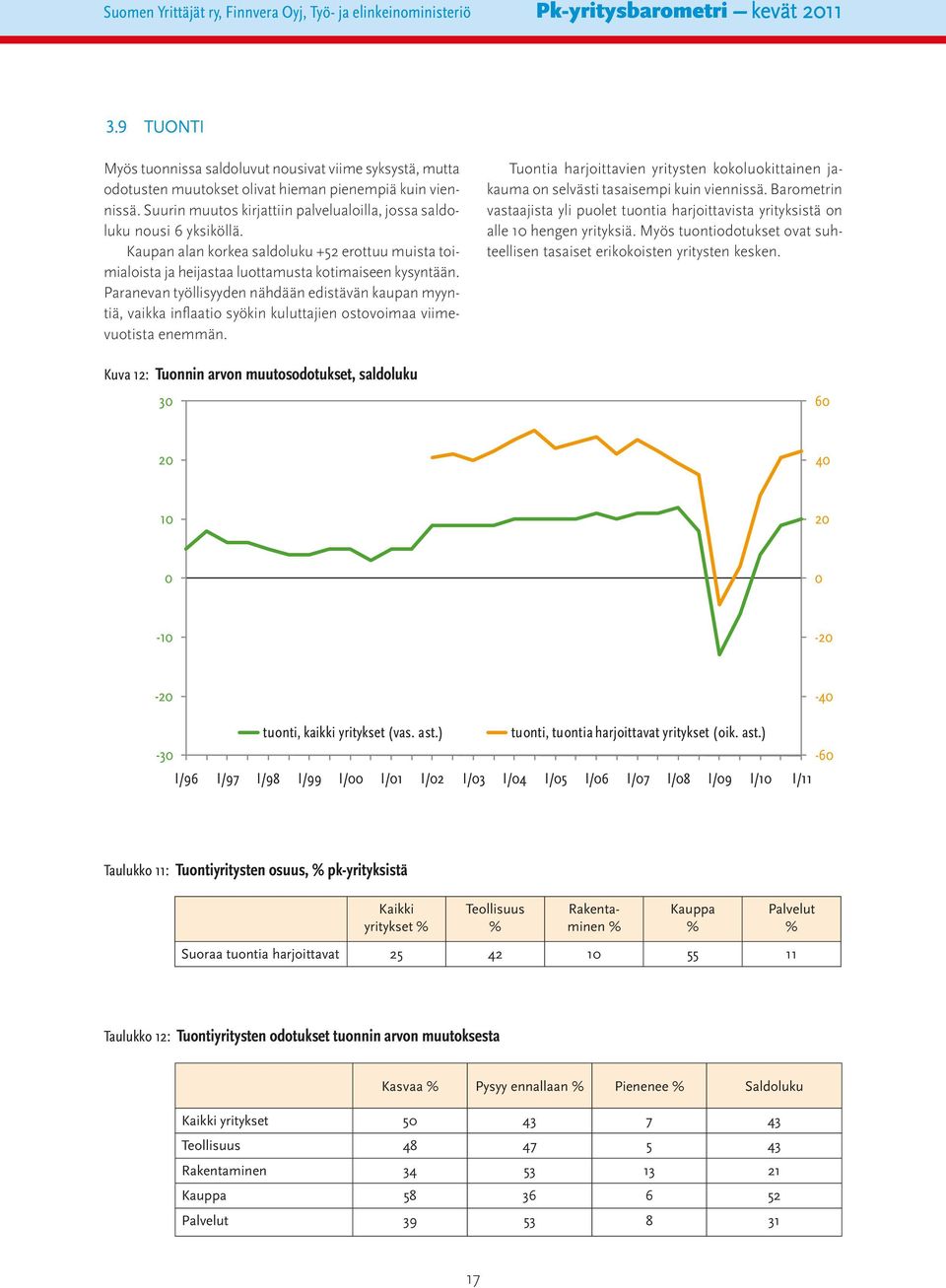 Suomen Yrittäjät ry, Finnvera Oyj, Työ- ja elinkeinoministeriö Pk-yritysbarometri — kevät 2011

3.9 TUONTI

Myös tuonnissa saldoluvut nousivat viime syksystä, mutta odotusten muutokset olivat hieman pienempiä kuin viennissä. Suurin muutos kirjattiin palvelualoilla, jossa saldoluku nousi 6 yksiköllä.

Kaupan alan korkea saldoluku +52 erottuu muista toimialoista ja heijastaa luottamusta kotimaiseen kysyntään. Paranevan työllisyyden nähdään edistävän kaupan myyntiä, vaikka inflaatio syökin kuluttajien ostovoimaa viimevuotista enemmän.

Tuontia harjoittavien yritysten kokoluokittainen jakauma on selvästi tasaisempi kuin viennissä. Barometrin vastaajista yli puolet tuontia harjoittavista yrityksistä on alle 10 hengen yrityksiä. Myös tuontiodotukset ovat suhteellisen tasaiset erikokoisten yritysten kesken.

Kuva 12: Tuonnin arvon muutosodotukset, saldoluku

30 20 10 0 -10 -20 -30
60 40 20 0 -20 -40 -60

tuonti, kaikki yritykset (vas. ast.) tuonti, tuontia harjoittavat yritykset (oik. ast.)

I/96 I/97 I/98 I/99 I/00 I/01 I/02 I/03 I/04 I/05 I/06 I/07 I/08 I/09 I/10 I/11

Taulukko 11: Tuontiyritysten osuus, % pk-yrityksistä

| | Kaikki yritykset % | Teollisuus % | Rakentaminen % | Kauppa % | Palvelut % |
|---|---|---|---|---|---|
| Suoraa tuontia harjoittavat | 25 | 42 | 10 | 55 | 11 |

Taulukko 12: Tuontiyritysten odotukset tuonnin arvon muutoksesta

| | Kasvaa % | Pysyy ennallaan % | Pienenee % | Saldoluku |
|---|---|---|---|---|
| Kaikki yritykset | 50 | 43 | 7 | 43 |
| Teollisuus | 48 | 47 | 5 | 43 |
| Rakentaminen | 34 | 53 | 13 | 21 |
| Kauppa | 58 | 36 | 6 | 52 |
| Palvelut | 39 | 53 | 8 | 31 |

17